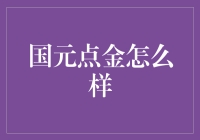 国元点金怎么样